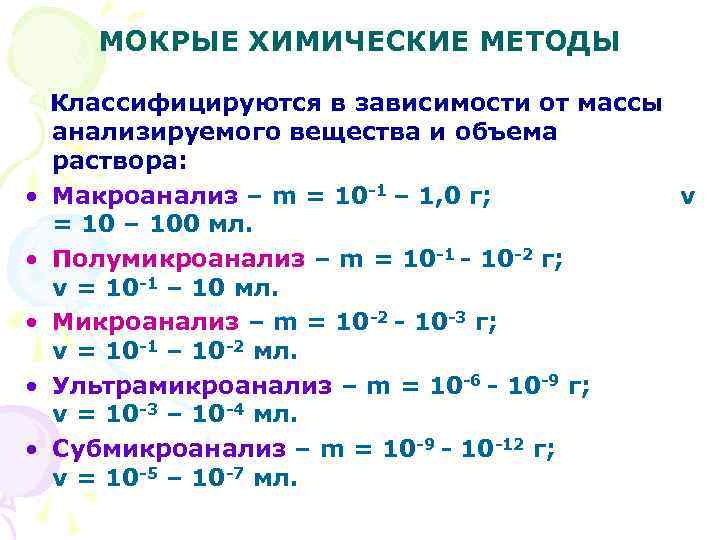 МОКРЫЕ ХИМИЧЕСКИЕ МЕТОДЫ

Классифицируются в зависимости от массы анализируемого вещества и объема раствора:

• Макроанализ – m = $10^{-1}$ – 1,0 г; v = 10 – 100 мл.
• Полумикроанализ – m = $10^{-1}$ - $10^{-2}$ г; v = $10^{-1}$ – 10 мл.
• Микроанализ – m = $10^{-2}$ - $10^{-3}$ г; v = $10^{-1}$ – $10^{-2}$ мл.
• Ультрамикроанализ – m = $10^{-6}$ - $10^{-9}$ г; v = $10^{-3}$ – $10^{-4}$ мл.
• Субмикроанализ – m = $10^{-9}$ - $10^{-12}$ г; v = $10^{-5}$ – $10^{-7}$ мл.